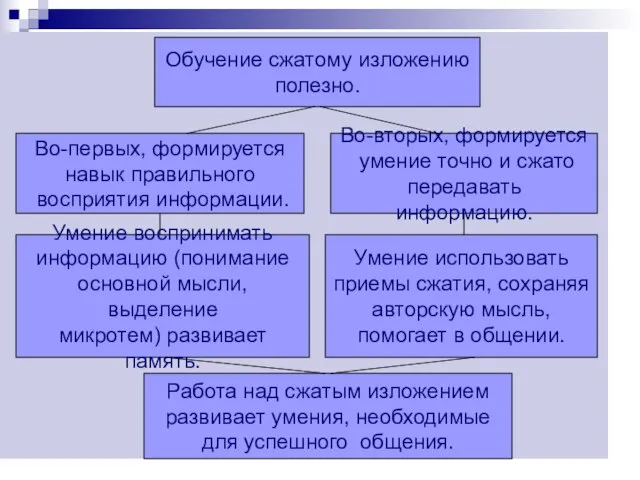 Обучение сжатому изложению полезно.

Во-первых, формируется навык правильного восприятия информации.

Во-вторых, формируется умение точно и сжато передавать информацию.

Умение воспринимать информацию (понимание основной мысли, выделение микротем) развивает память.

Умение использовать приемы сжатия, сохраняя авторскую мысль, помогает в общении.

Работа над сжатым изложением развивает умения, необходимые для успешного общения.